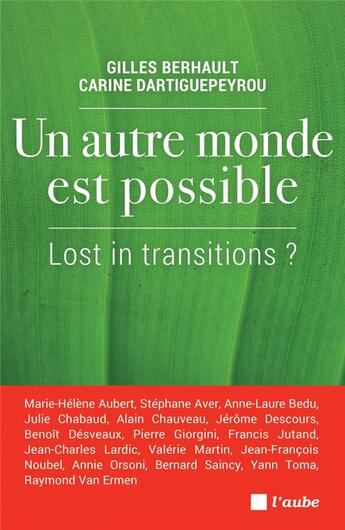 GILLES BERHAULT
CARINE DARTIGUEPEYROU

Un autre monde est possible

Lost in transitions ?

Marie-Hélène Aubert, Stéphane Aver, Anne-Laure Bedu, Julie Chabaud, Alain Chauveau, Jérôme Descours, Benoît Désveaux, Pierre Giorgini, Francis Jutand, Jean-Charles Lardic, Valérie Martin, Jean-François Noubel, Annie Orsoni, Bernard Saincy, Yann Toma, Raymond Van Ermen

l'aube